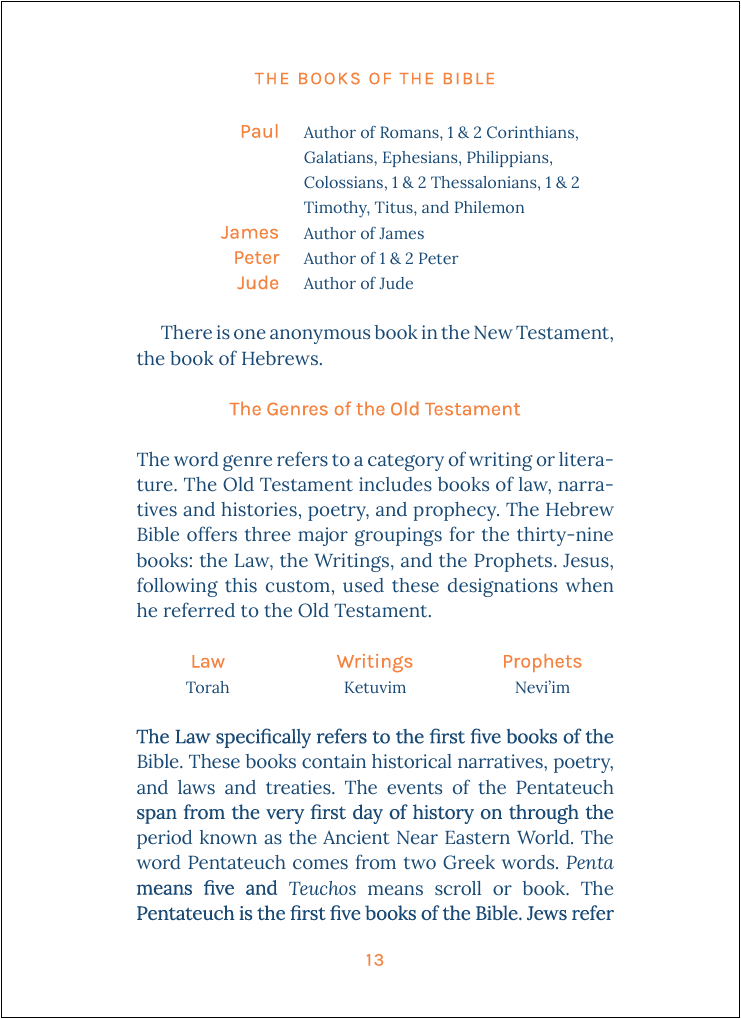 THE BOOKS OF THE BIBLE

| | |
|---|---|
| Paul | Author of Romans, 1 & 2 Corinthians, Galatians, Ephesians, Philippians, Colossians, 1 & 2 Thessalonians, 1 & 2 Timothy, Titus, and Philemon |
| James | Author of James |
| Peter | Author of 1 & 2 Peter |
| Jude | Author of Jude |

There is one anonymous book in the New Testament, the book of Hebrews.

The Genres of the Old Testament

The word genre refers to a category of writing or literature. The Old Testament includes books of law, narratives and histories, poetry, and prophecy. The Hebrew Bible offers three major groupings for the thirty-nine books: the Law, the Writings, and the Prophets. Jesus, following this custom, used these designations when he referred to the Old Testament.

| Law | Writings | Prophets |
|---|---|---|
| Torah | Ketuvim | Nevi'im |

The Law specifically refers to the first five books of the Bible. These books contain historical narratives, poetry, and laws and treaties. The events of the Pentateuch span from the very first day of history on through the period known as the Ancient Near Eastern World. The word Pentateuch comes from two Greek words. Penta means five and Teuchos means scroll or book. The Pentateuch is the first five books of the Bible. Jews refer

13